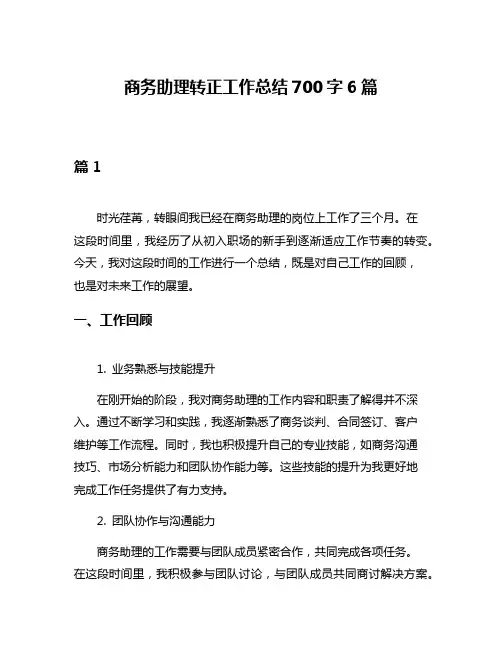 商务助理转正工作总结700字6篇

篇1

时光荏苒，转眼间我已经在商务助理的岗位上工作了三个月。在这段时间里，我经历了从初入职场的新手到逐渐适应工作节奏的转变。今天，我对这段时间的工作进行一个总结，既是对自己工作的回顾，也是对未来工作的展望。

一、工作回顾

1. 业务熟悉与技能提升

在刚开始的阶段，我对商务助理的工作内容和职责了解得并不深入。通过不断学习和实践，我逐渐熟悉了商务谈判、合同签订、客户维护等工作流程。同时，我也积极提升自己的专业技能，如商务沟通技巧、市场分析能力和团队协作能力等。这些技能的提升为我更好地完成工作任务提供了有力支持。

2. 团队协作与沟通能力

商务助理的工作需要与团队成员紧密合作，共同完成各项任务。在这段时间里，我积极参与团队讨论，与团队成员共同商讨解决方案。